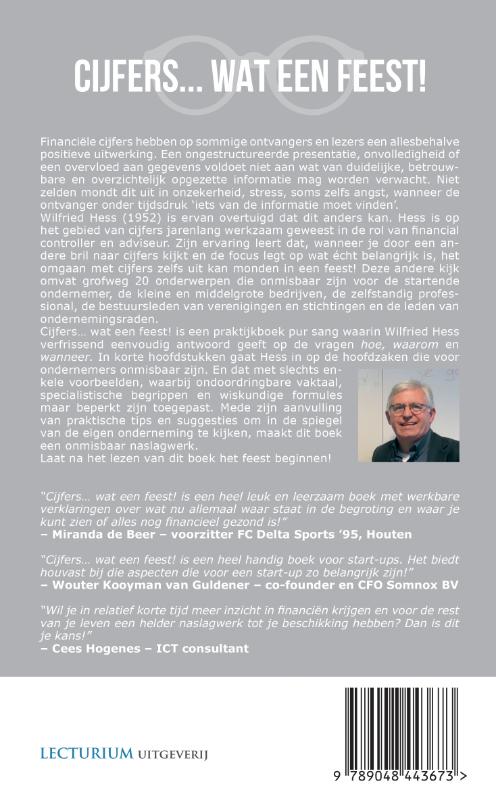 CIJFERS... WAT EEN FEEST!

Financiële cijfers hebben op sommige ontvangers en lezers een allesbehalve positieve uitwerking. Een ongestructureerde presentatie, onvolledigheid of een overvloed aan gegevens voldoet niet aan wat van duidelijke, betrouwbare en overzichtelijk opgezette informatie mag worden verwacht. Niet zelden mondt dit uit in onzekerheid, stress, soms zelfs angst, wanneer de ontvanger onder tijdsdruk 'iets van de informatie moet vinden'.
Wilfried Hess (1952) is ervan overtuigd dat dit anders kan. Hess is op het gebied van cijfers jarenlang werkzaam geweest in de rol van financial controller en adviseur. Zijn ervaring leert dat, wanneer je door een andere bril naar cijfers kijkt en de focus legt op wat écht belangrijk is, het omgaan met cijfers zelfs uit kan monden in een feest! Deze andere kijk omvat grofweg 20 onderwerpen die onmisbaar zijn voor de startende ondernemer, de kleine en middelgrote bedrijven, de zelfstandig professional, de bestuursleden van verenigingen en stichtingen en de leden van ondernemingsraden.
Cijfers... wat een feest! is een praktijkboek pur sang waarin Wilfried Hess verfrissend eenvoudig antwoord geeft op de vragen hoe, waarom en wanneer. In korte hoofdstukken gaat Hess in op de hoofdzaken die voor ondernemers onmisbaar zijn. En dat met slechts enkele voorbeelden, waarbij ondoordringbare vaktaal, specialistische begrippen en wiskundige formules maar beperkt zijn toegepast. Mede zijn aanvulling van praktische tips en suggesties om in de spiegel van de eigen onderneming te kijken, maakt dit boek een onmisbaar naslagwerk.
Laat na het lezen van dit boek het feest beginnen!

"Cijfers... wat een feest! is een heel leuk en leerzaam boek met werkbare verklaringen over wat nu allemaal waar staat in de begroting en waar je kunt zien of alles nog financieel gezond is!"
– Miranda de Beer – voorzitter FC Delta Sports '95, Houten

"Cijfers... wat een feest! is een heel handig boek voor start-ups. Het biedt houvast bij die aspecten die voor een start-up zo belangrijk zijn!"
– Wouter Kooyman van Guldener – co-founder en CFO Somnox BV

"Wil je in relatief korte tijd meer inzicht in financiën krijgen en voor de rest van je leven een helder naslagwerk tot je beschikking hebben? Dan is dit je kans!"
– Cees Hogenes – ICT consultant

LECTURIUM UITGEVERIJ

9 789048 443673 >